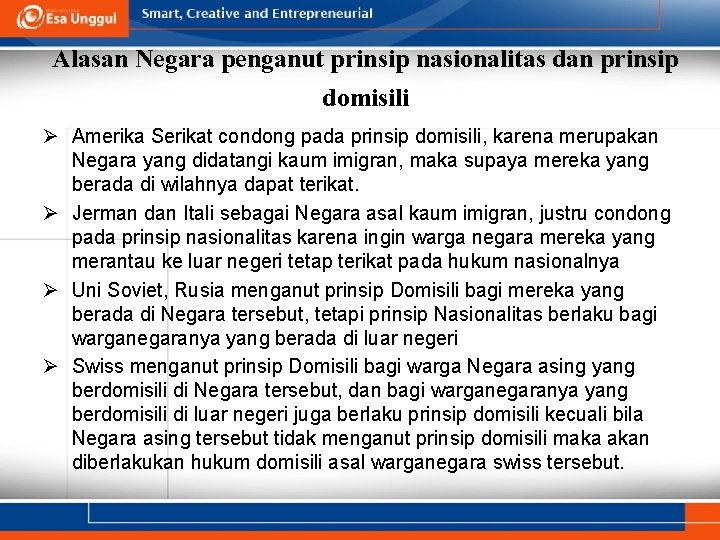 Esa Unggul

Smart, Creative and Entrepreneurial

Alasan Negara penganut prinsip nasionalitas dan prinsip domisili

➢ Amerika Serikat condong pada prinsip domisili, karena merupakan Negara yang didatangi kaum imigran, maka supaya mereka yang berada di wilahnya dapat terikat.

➢ Jerman dan Itali sebagai Negara asal kaum imigran, justru condong pada prinsip nasionalitas karena ingin warga negara mereka yang merantau ke luar negeri tetap terikat pada hukum nasionalnya

➢ Uni Soviet, Rusia menganut prinsip Domisili bagi mereka yang berada di Negara tersebut, tetapi prinsip Nasionalitas berlaku bagi warganegaranya yang berada di luar negeri

➢ Swiss menganut prinsip Domisili bagi warga Negara asing yang berdomisili di Negara tersebut, dan bagi warganegaranya yang berdomisili di luar negeri juga berlaku prinsip domisili kecuali bila Negara asing tersebut tidak menganut prinsip domisili maka akan diberlakukan hukum domisili asal warganegara swiss tersebut.